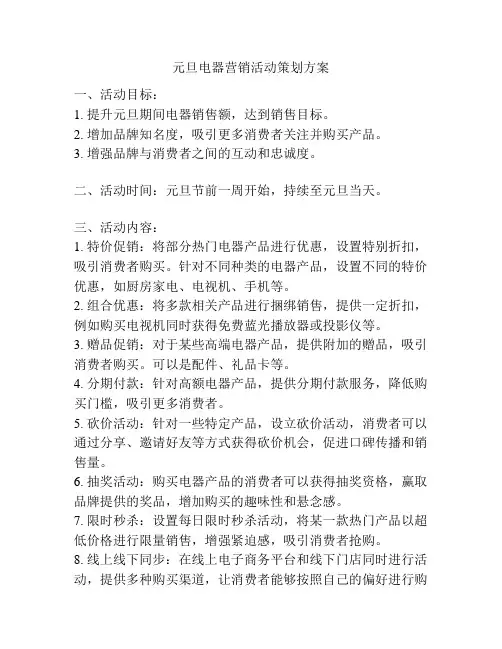 元旦电器营销活动策划方案

一、活动目标：
1. 提升元旦期间电器销售额，达到销售目标。
2. 增加品牌知名度，吸引更多消费者关注并购买产品。
3. 增强品牌与消费者之间的互动和忠诚度。

二、活动时间：元旦节前一周开始，持续至元旦当天。

三、活动内容：
1. 特价促销：将部分热门电器产品进行优惠，设置特别折扣，吸引消费者购买。针对不同种类的电器产品，设置不同的特价优惠，如厨房家电、电视机、手机等。
2. 组合优惠：将多款相关产品进行捆绑销售，提供一定折扣，例如购买电视机同时获得免费蓝光播放器或投影仪等。
3. 赠品促销：对于某些高端电器产品，提供附加的赠品，吸引消费者购买。可以是配件、礼品卡等。
4. 分期付款：针对高额电器产品，提供分期付款服务，降低购买门槛，吸引更多消费者。
5. 砍价活动：针对一些特定产品，设立砍价活动，消费者可以通过分享、邀请好友等方式获得砍价机会，促进口碑传播和销售量。
6. 抽奖活动：购买电器产品的消费者可以获得抽奖资格，赢取品牌提供的奖品，增加购买的趣味性和悬念感。
7. 限时秒杀：设置每日限时秒杀活动，将某一款热门产品以超低价格进行限量销售，增强紧迫感，吸引消费者抢购。
8. 线上线下同步：在线上电子商务平台和线下门店同时进行活动，提供多种购买渠道，让消费者能够按照自己的偏好进行购